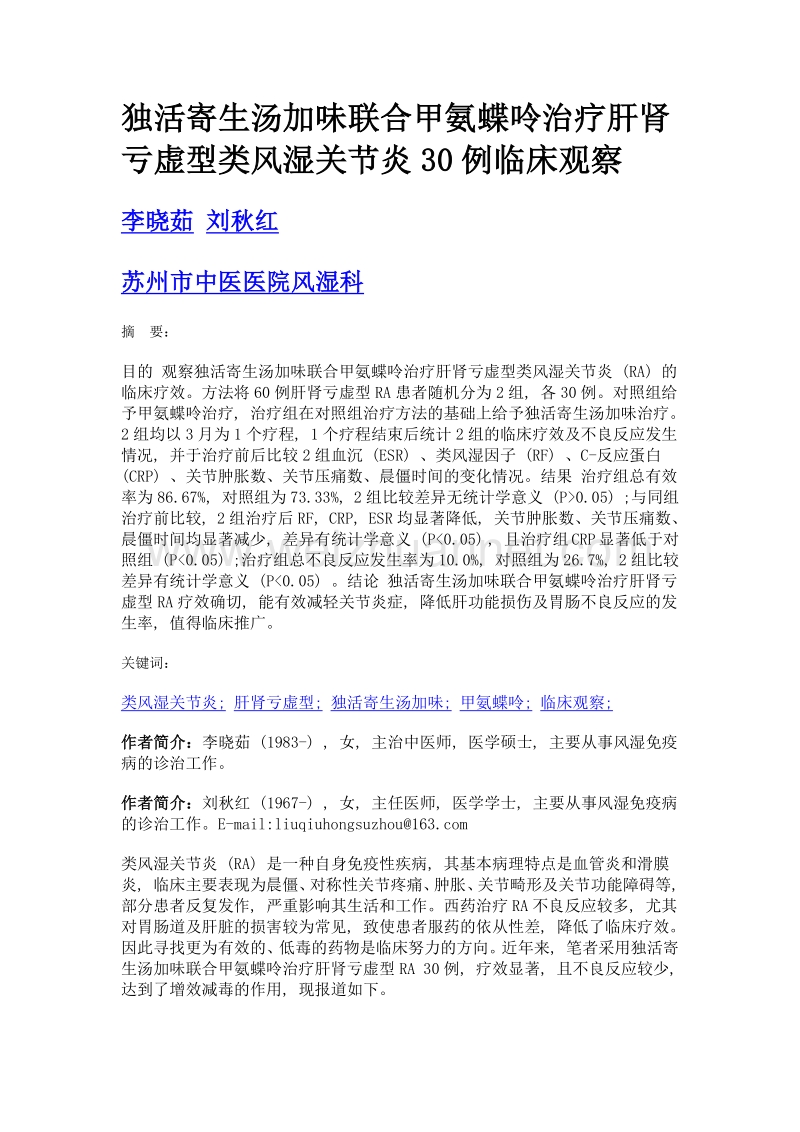 独活寄生汤加味联合甲氨蝶呤治疗肝肾亏虚型类风湿关节炎 30 例临床观察

李晓茹 刘秋红

苏州市中医医院风湿科

摘 要：

目的 观察独活寄生汤加味联合甲氨蝶呤治疗肝肾亏虚型类风湿关节炎 (RA) 的临床疗效。方法将 60 例肝肾亏虚型 RA 患者随机分为 2 组, 各 30 例。对照组给予甲氨蝶呤治疗, 治疗组在对照组治疗方法的基础上给予独活寄生汤加味治疗。2 组均以 3 月为 1 个疗程, 1 个疗程结束后统计 2 组的临床疗效及不良反应发生情况, 并于治疗前后比较 2 组血沉 (ESR) 、类风湿因子 (RF) 、C-反应蛋白 (CRP) 、关节肿胀数、关节压痛数、晨僵时间的变化情况。结果 治疗组总有效率为 86.67%, 对照组为 73.33%, 2 组比较差异无统计学意义 (P>0.05) ;与同组治疗前比较, 2 组治疗后 RF, CRP, ESR 均显著降低, 关节肿胀数、关节压痛数、晨僵时间均显著减少, 差异有统计学意义 (P<0.05) , 且治疗组 CRP 显著低于对照组 (P<0.05) ;治疗组总不良反应发生率为 10.0%, 对照组为 26.7%, 2 组比较差异有统计学意义 (P<0.05) 。结论 独活寄生汤加味联合甲氨蝶呤治疗肝肾亏虚型 RA 疗效确切, 能有效减轻关节炎症, 降低肝功能损伤及胃肠不良反应的发生率, 值得临床推广。

关键词：

类风湿关节炎; 肝肾亏虚型; 独活寄生汤加味; 甲氨蝶呤; 临床观察;

作者简介：李晓茹 (1983-) , 女, 主治中医师, 医学硕士, 主要从事风湿免疫病的诊治工作。

作者简介：刘秋红 (1967-) , 女, 主任医师, 医学学士, 主要从事风湿免疫病的诊治工作。E-mail:liuqiuhongsuzhou@163.com

类风湿关节炎 (RA) 是一种自身免疫性疾病, 其基本病理特点是血管炎和滑膜炎, 临床主要表现为晨僵、对称性关节疼痛、肿胀、关节畸形及关节功能障碍等, 部分患者反复发作, 严重影响其生活和工作。西药治疗 RA 不良反应较多, 尤其对胃肠道及肝脏的损害较为常见, 致使患者服药的依从性差, 降低了临床疗效。因此寻找更为有效的、低毒的药物是临床努力的方向。近年来, 笔者采用独活寄生汤加味联合甲氨蝶呤治疗肝肾亏虚型 RA 30 例, 疗效显著, 且不良反应较少, 达到了增效减毒的作用, 现报道如下。